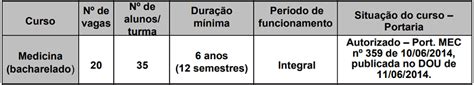 | Curso | Nº de vagas | Nº de alunos/ turma | Duração mínima | Período de funcionamento | Situação do curso – Portaria |
|---|---|---|---|---|---|
| Medicina (bacharelado) | 20 | 35 | 6 anos (12 semestres) | Integral | Autorizado – Port. MEC nº 359 de 10/06/2014, publicada no DOU de 11/06/2014. |